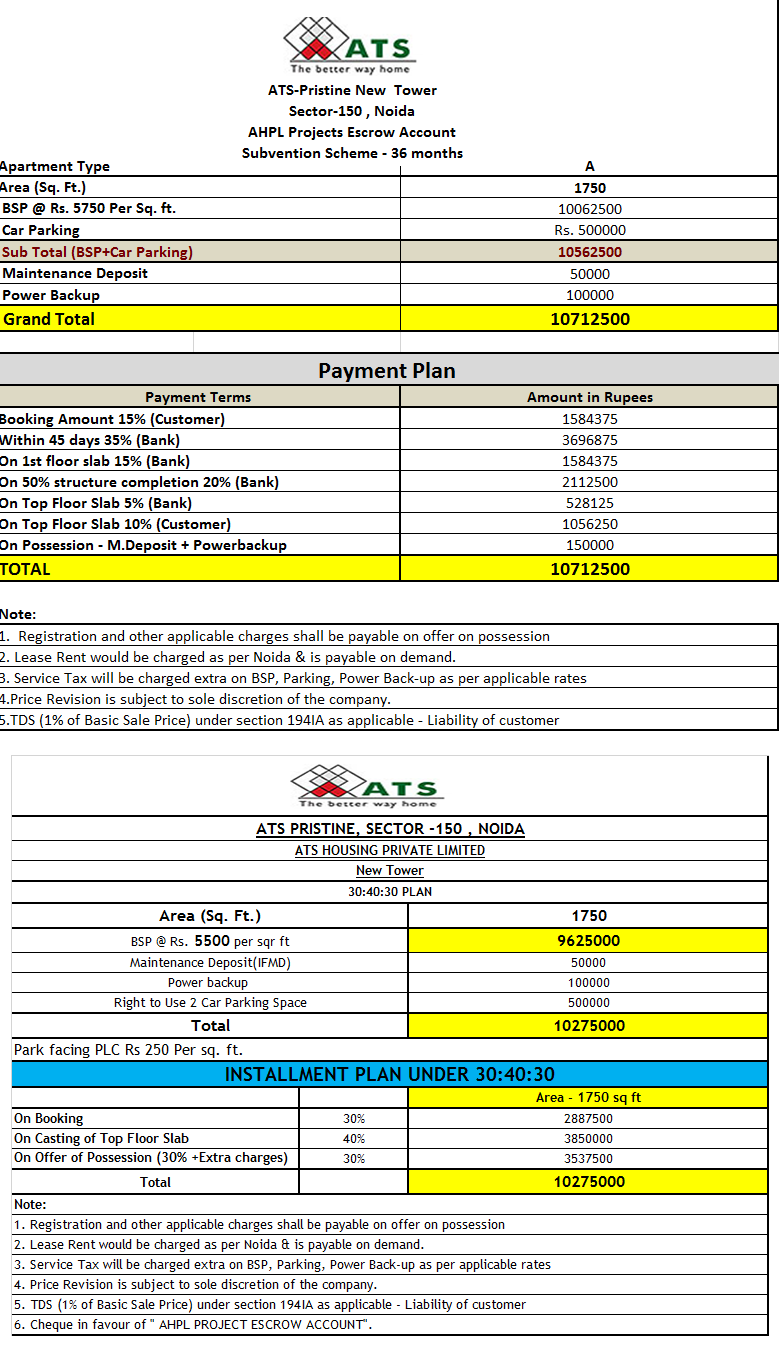 ATS
The better way home

ATS-Pristine New Tower
Sector-150 , Noida
AHPL Projects Escrow Account
Subvention Scheme - 36 months

| Apartment Type | A |
|---|---|
| Area (Sq. Ft.) | 1750 |
| BSP @ Rs. 5750 Per Sq. ft. | 10062500 |
| Car Parking | Rs. 500000 |
| Sub Total (BSP+Car Parking) | 10562500 |
| Maintenance Deposit | 50000 |
| Power Backup | 100000 |
| Grand Total | 10712500 |

Payment Plan

| Payment Terms | Amount in Rupees |
|---|---|
| Booking Amount 15% (Customer) | 1584375 |
| Within 45 days 35% (Bank) | 3696875 |
| On 1st floor slab 15% (Bank) | 1584375 |
| On 50% structure completion 20% (Bank) | 2112500 |
| On Top Floor Slab 5% (Bank) | 528125 |
| On Top Floor Slab 10% (Customer) | 1056250 |
| On Possession - M.Deposit + Powerbackup | 150000 |
| TOTAL | 10712500 |

Note:
1. Registration and other applicable charges shall be payable on offer on possession
2. Lease Rent would be charged as per Noida & is payable on demand.
3. Service Tax will be charged extra on BSP, Parking, Power Back-up as per applicable rates
4.Price Revision is subject to sole discretion of the company.
5.TDS (1% of Basic Sale Price) under section 194IA as applicable - Liability of customer

ATS
The better way home

ATS PRISTINE, SECTOR -150 , NOIDA
ATS HOUSING PRIVATE LIMITED
New Tower
30:40:30 PLAN

| Area (Sq. Ft.) | 1750 |
|---|---|
| BSP @ Rs. 5500 per sqr ft | 9625000 |
| Maintenance Deposit(IFMD) | 50000 |
| Power backup | 100000 |
| Right to Use 2 Car Parking Space | 500000 |
| Total | 10275000 |

Park facing PLC Rs 250 Per sq. ft.

INSTALLMENT PLAN UNDER 30:40:30

| | | Area - 1750 sq ft |
|---|---|---|
| On Booking | 30% | 2887500 |
| On Casting of Top Floor Slab | 40% | 3850000 |
| On Offer of Possession (30% +Extra charges) | 30% | 3537500 |
| Total | | 10275000 |

Note:
1. Registration and other applicable charges shall be payable on offer on possession
2. Lease Rent would be charged as per Noida & is payable on demand.
3. Service Tax will be charged extra on BSP, Parking, Power Back-up as per applicable rates
4. Price Revision is subject to sole discretion of the company.
5. TDS (1% of Basic Sale Price) under section 194IA as applicable - Liability of customer
6. Cheque in favour of " AHPL PROJECT ESCROW ACCOUNT".